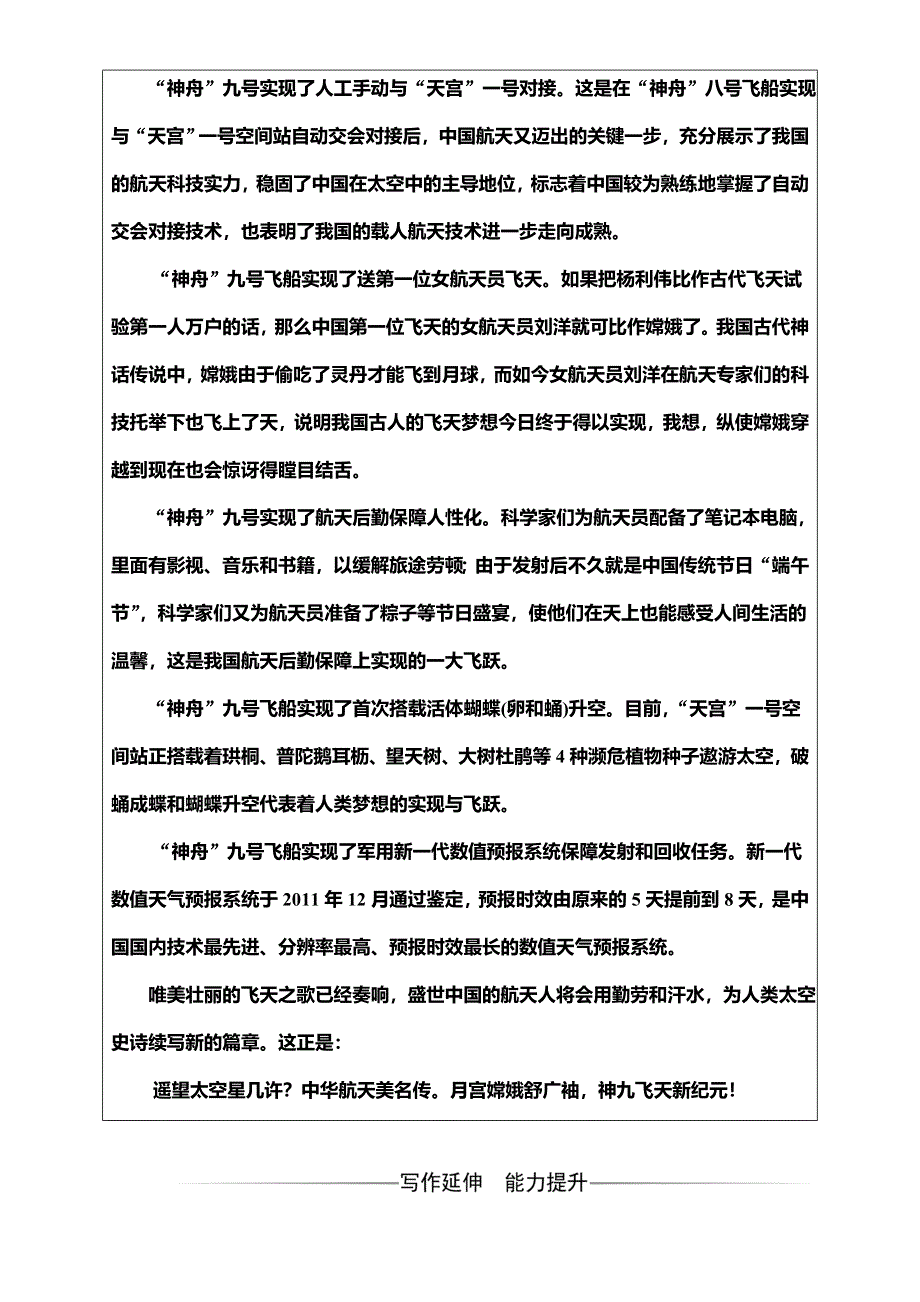 “神舟”九号实现了人工手动与“天宫”一号对接。这是在“神舟”八号飞船实现与“天宫”一号空间站自动交会对接后，中国航天又迈出的关键一步，充分展示了我国的航天科技实力，稳固了中国在太空中的主导地位，标志着中国较为熟练地掌握了自动交会对接技术，也表明了我国的载人航天技术进一步走向成熟。

“神舟”九号飞船实现了送第一位女航天员飞天。如果把杨利伟比作古代飞天试验第一人万户的话，那么中国第一位飞天的女航天员刘洋就可比作嫦娥了。我国古代神话传说中，嫦娥由于偷吃了灵丹才能飞到月球，而如今女航天员刘洋在航天专家们的科技托举下也飞上了天，说明我国古人的飞天梦想今日终于得以实现，我想，纵使嫦娥穿越到现在也会惊讶得瞠目结舌。

“神舟”九号实现了航天后勤保障人性化。科学家们为航天员配备了笔记本电脑，里面有影视、音乐和书籍，以缓解旅途劳顿；由于发射后不久就是中国传统节日“端午节”，科学家们又为航天员准备了粽子等节日盛宴，使他们在天上也能感受人间生活的温馨，这是我国航天后勤保障上实现的一大飞跃。

“神舟”九号飞船实现了首次搭载活体蝴蝶(卵和蛹)升空。目前，“天宫”一号空间站正搭载着珙桐、普陀鹅耳枥、望天树、大树杜鹃等 4 种濒危植物种子遨游太空，破蛹成蝶和蝴蝶升空代表着人类梦想的实现与飞跃。

“神舟”九号飞船实现了军用新一代数值预报系统保障发射和回收任务。新一代数值天气预报系统于 2011 年 12 月通过鉴定，预报时效由原来的 5 天提前到 8 天，是中国国内技术最先进、分辨率最高、预报时效最长的数值天气预报系统。

唯美壮丽的飞天之歌已经奏响，盛世中国的航天人将会用勤劳和汗水，为人类太空史诗续写新的篇章。这正是：

遥望太空星几许？中华航天美名传。月宫嫦娥舒广袖，神九飞天新纪元！

写作延伸 能力提升